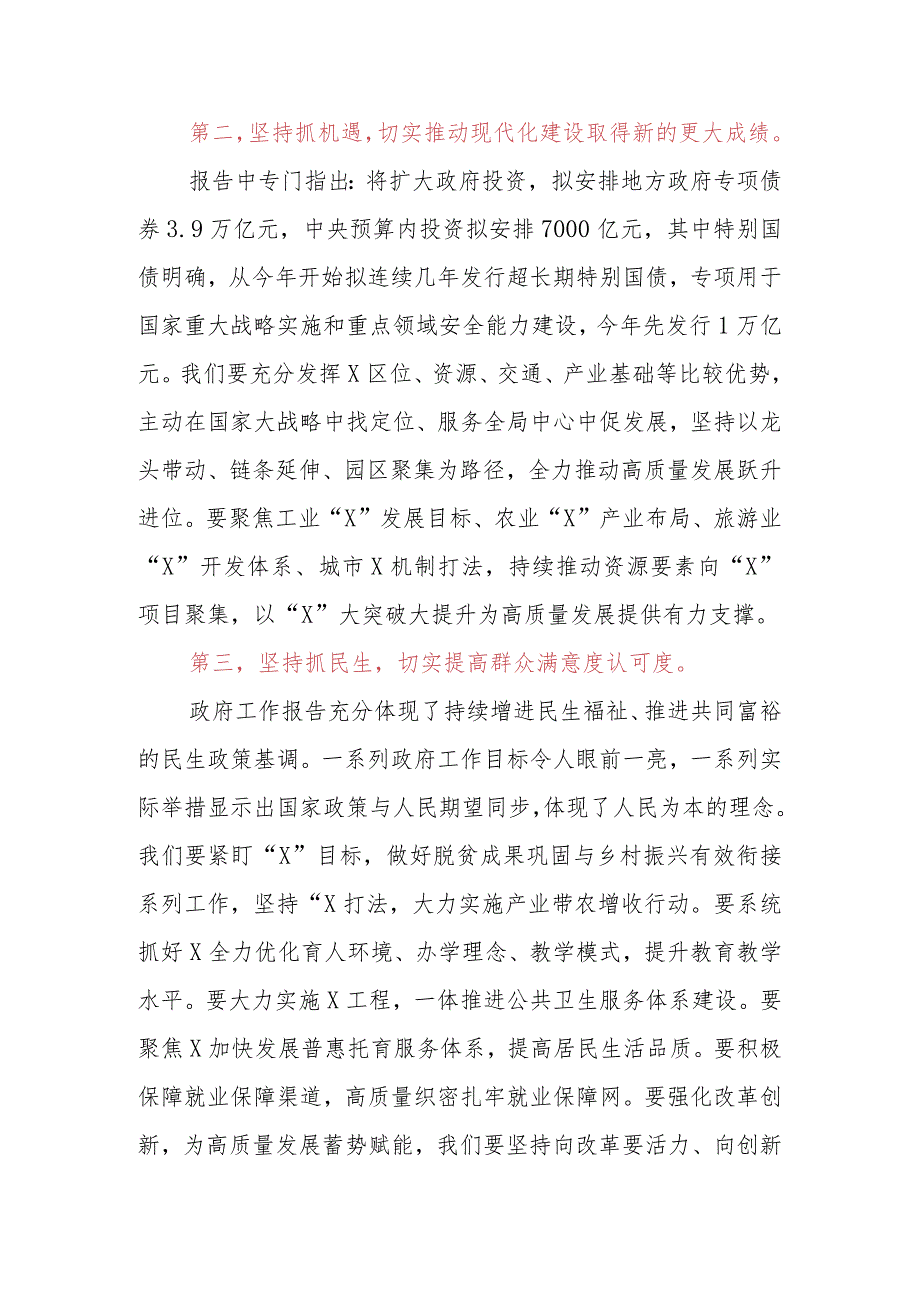 第二，坚持抓机遇，切实推动现代化建设取得新的更大成绩。

报告中专门指出：将扩大政府投资，拟安排地方政府专项债券3.9万亿元，中央预算内投资拟安排7000亿元，其中特别国债明确，从今年开始拟连续几年发行超长期特别国债，专项用于国家重大战略实施和重点领域安全能力建设，今年先发行1万亿元。我们要充分发挥X区位、资源、交通、产业基础等比较优势，主动在国家大战略中找定位、服务全局中心中促发展，坚持以龙头带动、链条延伸、园区聚集为路径，全力推动高质量发展跃升进位。要聚焦工业“X”发展目标、农业“X”产业布局、旅游业“X”开发体系、城市X机制打法，持续推动资源要素向“X”项目聚集，以“X”大突破大提升为高质量发展提供有力支撑。

第三，坚持抓民生，切实提高群众满意度认可度。

政府工作报告充分体现了持续增进民生福祉、推进共同富裕的民生政策基调。一系列政府工作目标令人眼前一亮，一系列实际举措显示出国家政策与人民期望同步，体现了人民为本的理念。我们要紧盯“X”目标，做好脱贫成果巩固与乡村振兴有效衔接系列工作，坚持“X打法，大力实施产业带农增收行动。要系统抓好X全力优化育人环境、办学理念、教学模式，提升教育教学水平。要大力实施X工程，一体推进公共卫生服务体系建设。要聚焦X加快发展普惠托育服务体系，提高居民生活品质。要积极保障就业保障渠道，高质量织密扎牢就业保障网。要强化改革创新，为高质量发展蓄势赋能，我们要坚持向改革要活力、向创新